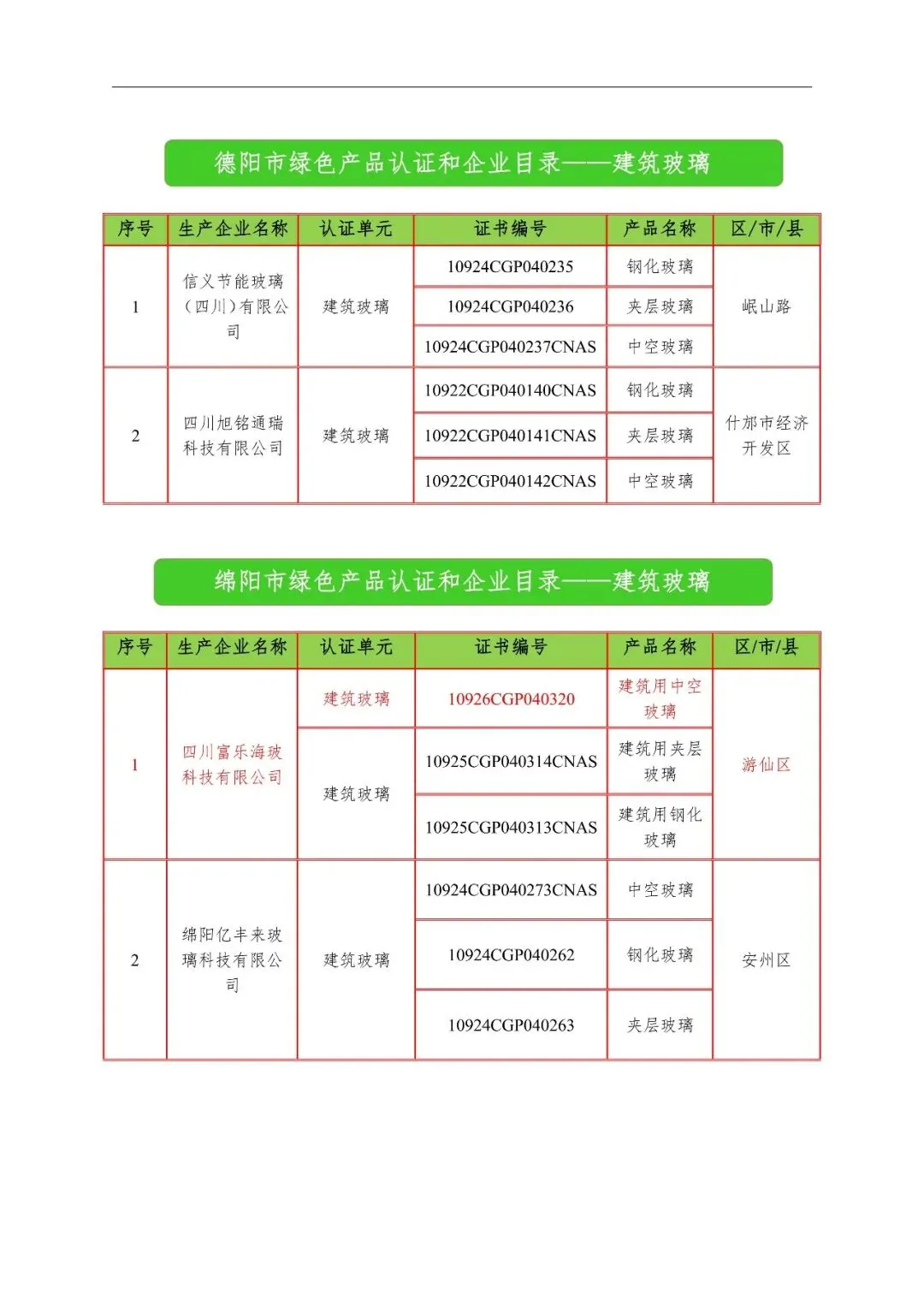 德阳市绿色产品认证和企业目录——建筑玻璃

| 序号 | 生产企业名称 | 认证单元 | 证书编号 | 产品名称 | 区/市/县 |
|---|---|---|---|---|---|
| 1 | 信义节能玻璃（四川）有限公司 | 建筑玻璃 | 10924CGP040235 | 钢化玻璃 | 岷山路 |
| | | | 10924CGP040236 | 夹层玻璃 | |
| | | | 10924CGP040237CNAS | 中空玻璃 | |
| 2 | 四川旭铭通瑞科技有限公司 | 建筑玻璃 | 10922CGP040140CNAS | 钢化玻璃 | 什邡市经济开发区 |
| | | | 10922CGP040141CNAS | 夹层玻璃 | |
| | | | 10922CGP040142CNAS | 中空玻璃 | |

绵阳市绿色产品认证和企业目录——建筑玻璃

| 序号 | 生产企业名称 | 认证单元 | 证书编号 | 产品名称 | 区/市/县 |
|---|---|---|---|---|---|
| 1 | 四川富乐海玻科技有限公司 | 建筑玻璃 | 10926CGP040320 | 建筑用中空玻璃 | 游仙区 |
| | | 建筑玻璃 | 10925CGP040314CNAS | 建筑用夹层玻璃 | |
| | | | 10925CGP040313CNAS | 建筑用钢化玻璃 | |
| 2 | 绵阳亿丰来玻璃科技有限公司 | 建筑玻璃 | 10924CGP040273CNAS | 中空玻璃 | 安州区 |
| | | | 10924CGP040262 | 钢化玻璃 | |
| | | | 10924CGP040263 | 夹层玻璃 | |